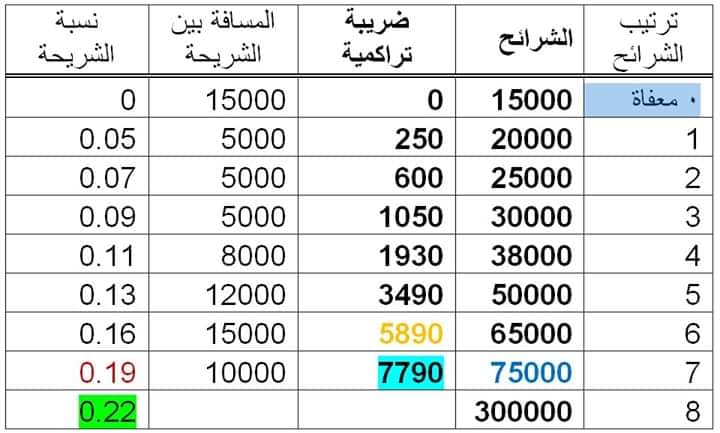 | ترتيب الشرائح | الشرائح | ضريبة تراكمية | المسافة بين الشريحة | نسبة الشريحة |
|---|---|---|---|---|
| ٠ معفاة | 15000 | 0 | 15000 | 0 |
| 1 | 20000 | 250 | 5000 | 0.05 |
| 2 | 25000 | 600 | 5000 | 0.07 |
| 3 | 30000 | 1050 | 5000 | 0.09 |
| 4 | 38000 | 1930 | 8000 | 0.11 |
| 5 | 50000 | 3490 | 12000 | 0.13 |
| 6 | 65000 | 5890 | 15000 | 0.16 |
| 7 | 75000 | 7790 | 10000 | 0.19 |
| 8 | 300000 | | | 0.22 |